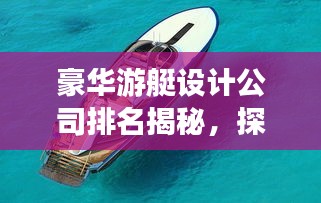 豪华游艇设计公司排名揭秘，探